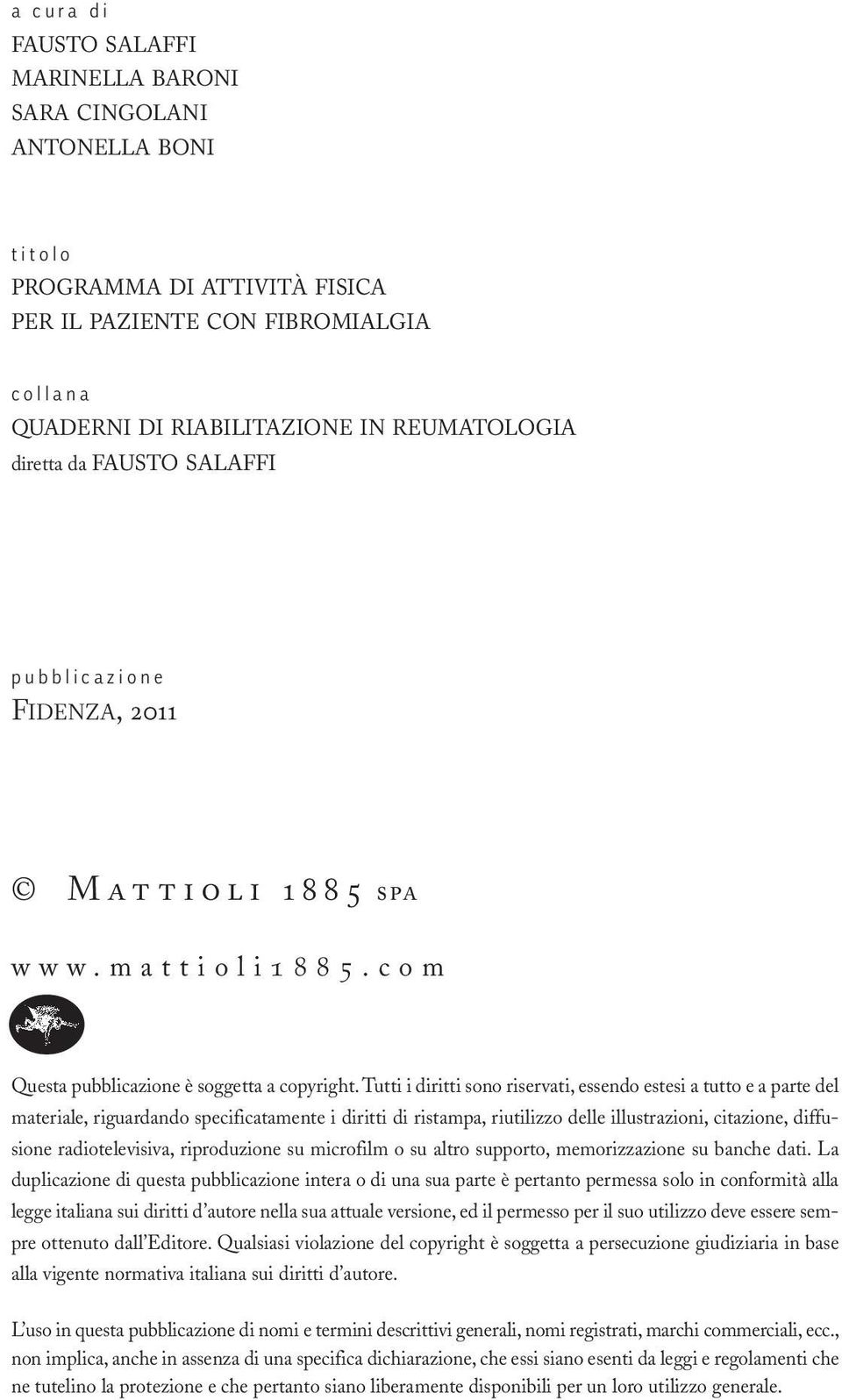 a cura di
FAUSTO SALAFFI
MARINELLA BARONI
SARA CINGOLANI
ANTONELLA BONI

titolo
PROGRAMMA DI ATTIVITÀ FISICA
PER IL PAZIENTE CON FIBROMIALGIA

collana
QUADERNI DI RIABILITAZIONE IN REUMATOLOGIA
diretta da FAUSTO SALAFFI

pubblicazione
FIDENZA, 2011

© MATTIOLI 1885 SPA

www.mattioli1885.com

Questa pubblicazione è soggetta a copyright. Tutti i diritti sono riservati, essendo estesi a tutto e a parte del materiale, riguardando specificatamente i diritti di ristampa, riutilizzo delle illustrazioni, citazione, diffusione radiotelevisiva, riproduzione su microfilm o su altro supporto, memorizzazione su banche dati. La duplicazione di questa pubblicazione intera o di una sua parte è pertanto permessa solo in conformità alla legge italiana sui diritti d'autore nella sua attuale versione, ed il permesso per il suo utilizzo deve essere sempre ottenuto dall'Editore. Qualsiasi violazione del copyright è soggetta a persecuzione giudiziaria in base alla vigente normativa italiana sui diritti d'autore.

L'uso in questa pubblicazione di nomi e termini descrittivi generali, nomi registrati, marchi commerciali, ecc., non implica, anche in assenza di una specifica dichiarazione, che essi siano esenti da leggi e regolamenti che ne tutelino la protezione e che pertanto siano liberamente disponibili per un loro utilizzo generale.